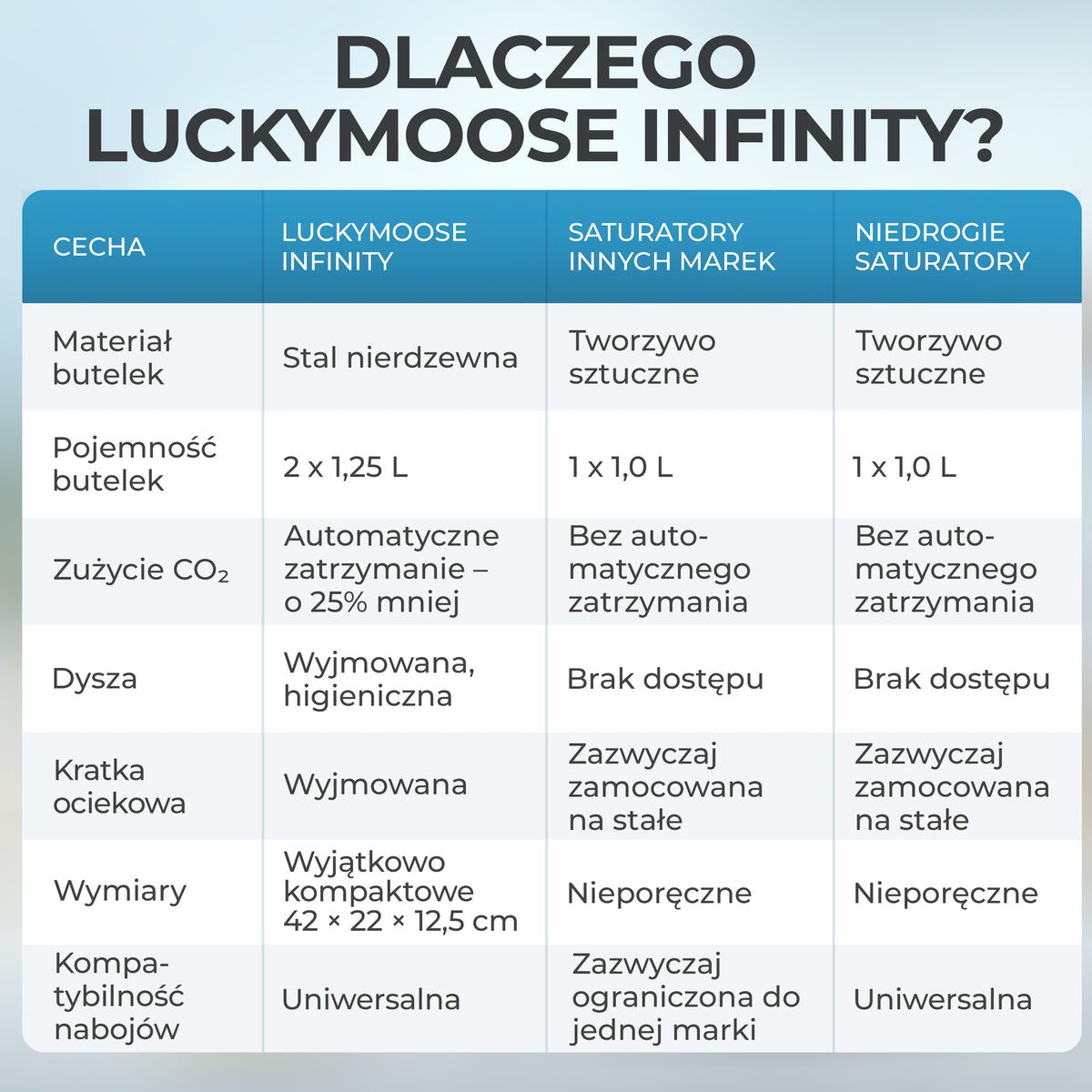 DLACZEGO LUCKYMOOSE INFINITY?

| CECHA | LUCKYMOOSE INFINITY | SATURATORY INNYCH MAREK | NIEDROGIE SATURATORY |
|---|---|---|---|
| Materiał butelek | Stal nierdzewna | Tworzywo sztuczne | Tworzywo sztuczne |
| Pojemność butelek | 2 x 1,25 L | 1 x 1,0 L | 1 x 1,0 L |
| Zużycie $CO_2$ | Automatyczne zatrzymanie – o 25% mniej | Bez automatycznego zatrzymania | Bez automatycznego zatrzymania |
| Dysza | Wyjmowana, higieniczna | Brak dostępu | Brak dostępu |
| Kratka ociekowa | Wyjmowana | Zazwyczaj zamocowana na stałe | Zazwyczaj zamocowana na stałe |
| Wymiary | Wyjątkowo kompaktowe 42 × 22 × 12,5 cm | Nieporęczne | Nieporęczne |
| Kompatybilność nabojów | Uniwersalna | Zazwyczaj ograniczona do jednej marki | Uniwersalna |